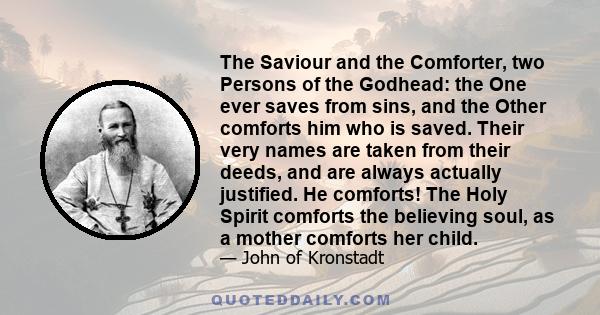 The Saviour and the Comforter, two Persons of the Godhead: the One ever saves from sins, and the Other comforts him who is saved. Their very names are taken from their deeds, and are always actually justified. He comforts! The Holy Spirit comforts the believing soul, as a mother comforts her child.
— John of Kronstadt

QUOTEDDAILY.COM